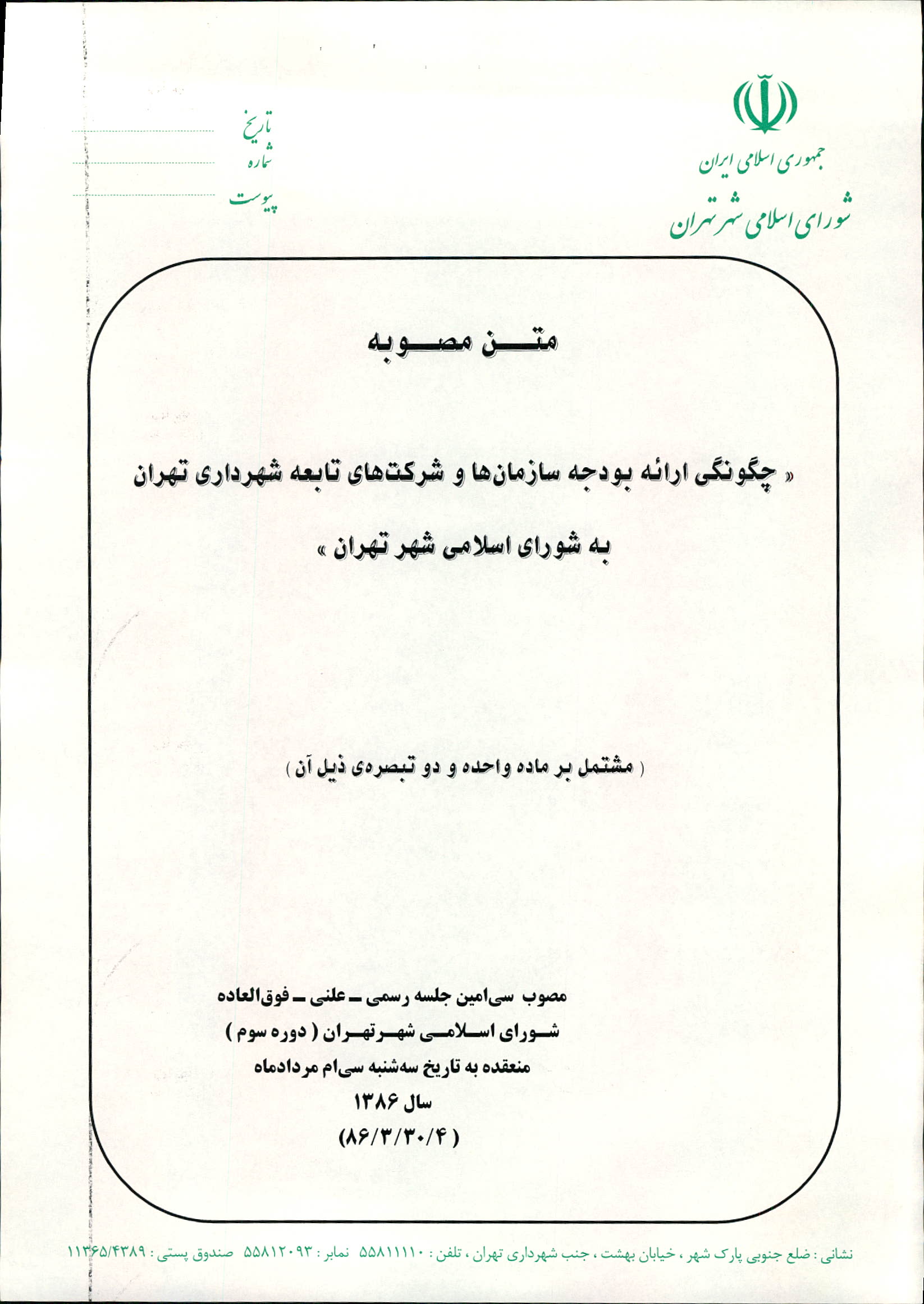 جمهوری اسلامی ایران
شورای اسلامی شهر تهران

تاریخ
شماره
پیوست

متن مصوبه

« چگونگی ارائه بودجه سازمان‌ها و شرکت‌های تابعه شهرداری تهران به شورای اسلامی شهر تهران »

( مشتمل بر ماده واحده و دو تبصره‌ی ذیل آن )

مصوب سی‌امین جلسه رسمی ـ علنی ـ فوق‌العاده
شورای اسلامی شهر تهران ( دوره سوم )
منعقده به تاریخ سه‌شنبه سی‌ام مردادماه
سال ۱۳۸۶
( ۸۶/۳/۳۰/۴ )

نشانی : ضلع جنوبی پارک شهر ، خیابان بهشت ، جنب شهرداری تهران ، تلفن : ۵۵۸۱۱۱۱۰ نمابر : ۵۵۸۱۲۰۹۳ صندوق پستی : ۱۱۳۶۵/۴۳۸۹